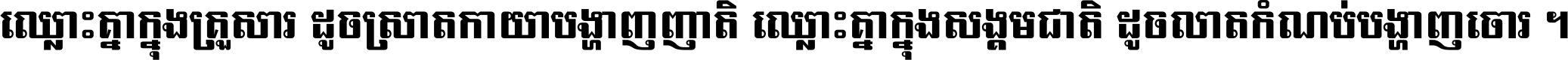 ឈ្លោះគ្នាក្នុងគ្រួសារ ដូចស្រាតកាយាបង្ហាញញាតិ ឈ្លោះគ្នាក្នុងសង្គមជាតិ ដូចលាតកំណប់បង្ហាញចោរ ។